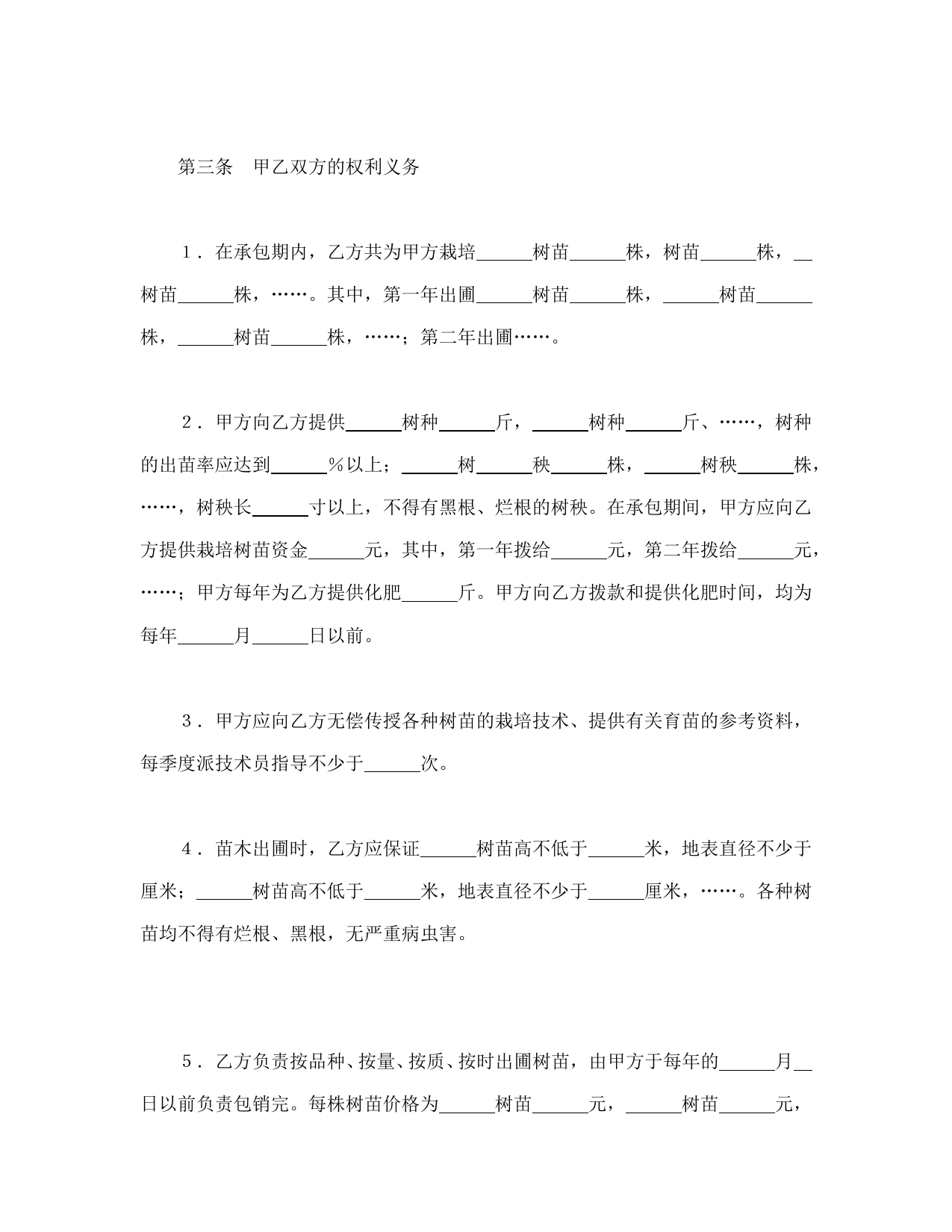 第三条　甲乙双方的权利义务

1．在承包期内，乙方共为甲方栽培______树苗______株，树苗______株，__树苗______株，……。其中，第一年出圃______树苗______株，______树苗______株，______树苗______株，……；第二年出圃……。

2．甲方向乙方提供______树种______斤，______树种______斤、……，树种的出苗率应达到______％以上；______树______秧______株，______树秧______株，……，树秧长______寸以上，不得有黑根、烂根的树秧。在承包期间，甲方应向乙方提供栽培树苗资金______元，其中，第一年拨给______元，第二年拨给______元，……；甲方每年为乙方提供化肥______斤。甲方向乙方拨款和提供化肥时间，均为每年______月______日以前。

3．甲方应向乙方无偿传授各种树苗的栽培技术、提供有关育苗的参考资料，每季度派技术员指导不少于______次。

4．苗木出圃时，乙方应保证______树苗高不低于______米，地表直径不少于厘米；______树苗高不低于______米，地表直径不少于______厘米，……。各种树苗均不得有烂根、黑根，无严重病虫害。

5．乙方负责按品种、按量、按质、按时出圃树苗，由甲方于每年的______月__日以前负责包销完。每株树苗价格为______树苗______元，______树苗______元，